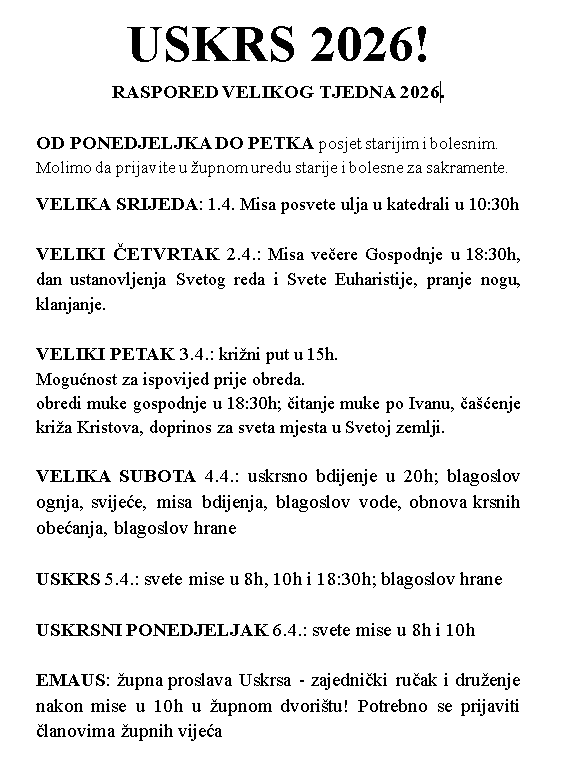 USKRS 2026!

RASPORED VELIKOG TJEDNA 2026.

OD PONEDJELJKA DO PETKA posjet starijim i bolesnim. Molimo da prijavite u župnom uredu starije i bolesne za sakramente.

VELIKA SRIJEDA: 1.4. Misa posvete ulja u katedrali u 10:30h

VELIKI ČETVRTAK 2.4.: Misa večere Gospodnje u 18:30h, dan ustanovljenja Svetog reda i Svete Euharistije, pranje nogu, klanjanje.

VELIKI PETAK 3.4.: križni put u 15h.
Mogućnost za ispovijed prije obreda.
obredi muke gospodnje u 18:30h; čitanje muke po Ivanu, čašćenje križa Kristova, doprinos za sveta mjesta u Svetoj zemlji.

VELIKA SUBOTA 4.4.: uskrsno bdijenje u 20h; blagoslov ognja, svijeće, misa bdijenja, blagoslov vode, obnova krsnih obećanja, blagoslov hrane

USKRS 5.4.: svete mise u 8h, 10h i 18:30h; blagoslov hrane

USKRSNI PONEDJELJAK 6.4.: svete mise u 8h i 10h

EMAUS: župna proslava Uskrsa - zajednički ručak i druženje nakon mise u 10h u župnom dvorištu! Potrebno se prijaviti članovima župnih vijeća